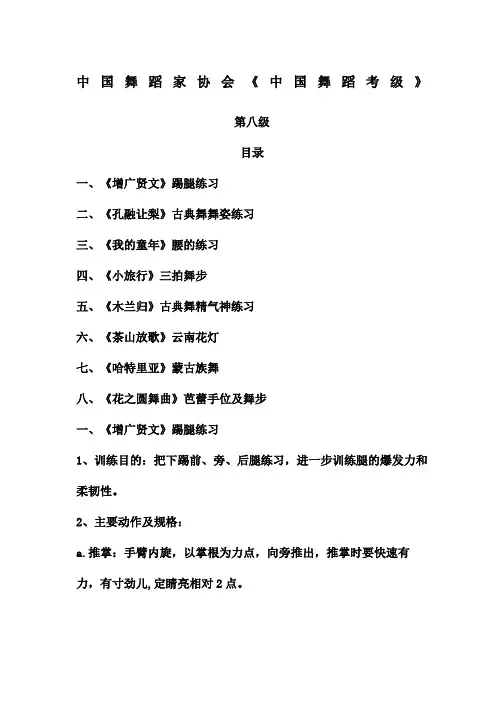 中国舞蹈家协会《中国舞蹈考级》

第八级

目录

一、《增广贤文》踢腿练习

二、《孔融让梨》古典舞舞姿练习

三、《我的童年》腰的练习

四、《小旅行》三拍舞步

五、《木兰归》古典舞精气神练习

六、《茶山放歌》云南花灯

七、《哈特里亚》蒙古族舞

八、《花之圆舞曲》芭蕾手位及舞步

一、《增广贤文》踢腿练习

1、训练目的：把下踢前、旁、后腿练习，进一步训练腿的爆发力和柔韧性。

2、主要动作及规格：

a.推掌：手臂内旋，以掌根为力点，向旁推出，推掌时要快速有力，有寸劲儿,定睛亮相对2点。